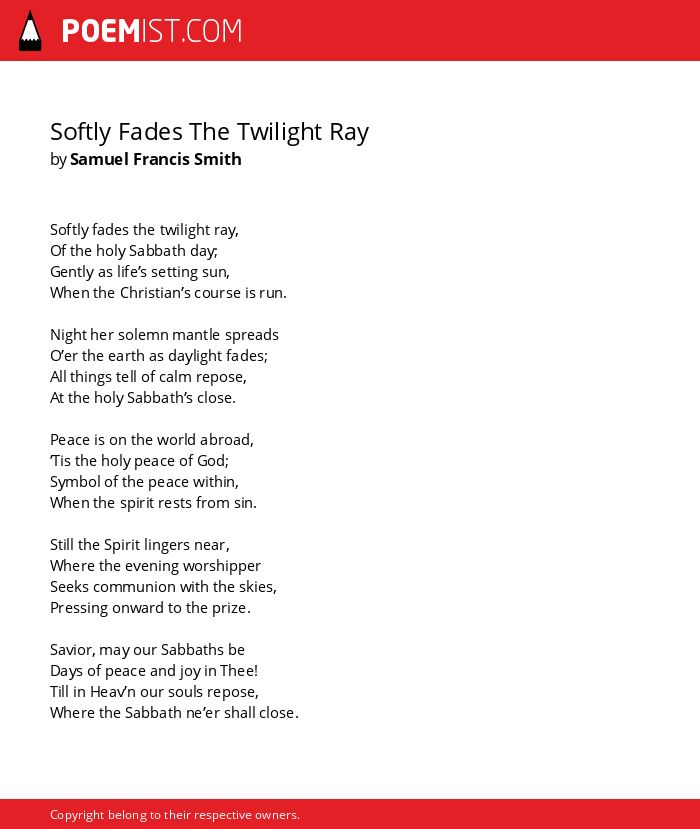 POEMIST.COM

Softly Fades The Twilight Ray
by Samuel Francis Smith

Softly fades the twilight ray,
Of the holy Sabbath day;
Gently as life's setting sun,
When the Christian's course is run.

Night her solemn mantle spreads
O'er the earth as daylight fades;
All things tell of calm repose,
At the holy Sabbath's close.

Peace is on the world abroad,
'Tis the holy peace of God;
Symbol of the peace within,
When the spirit rests from sin.

Still the Spirit lingers near,
Where the evening worshipper
Seeks communion with the skies,
Pressing onward to the prize.

Savior, may our Sabbaths be
Days of peace and joy in Thee!
Till in Heav'n our souls repose,
Where the Sabbath ne'er shall close.

Copyright belong to their respective owners.